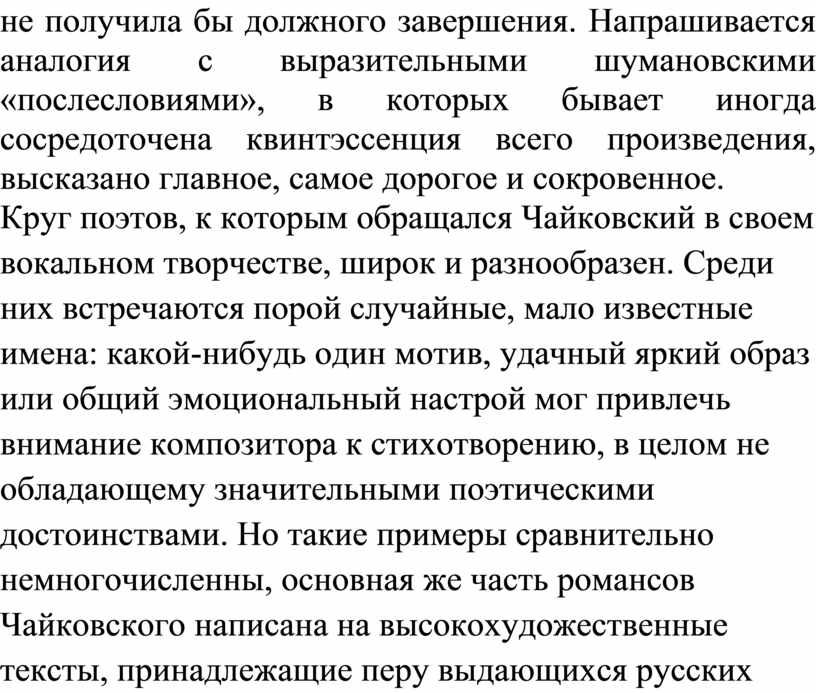 не получила бы должного завершения. Напрашивается аналогия с выразительными шумановскими «послесловиями», в которых бывает иногда сосредоточена квинтэссенция всего произведения, высказано главное, самое дорогое и сокровенное.
Круг поэтов, к которым обращался Чайковский в своем вокальном творчестве, широк и разнообразен. Среди них встречаются порой случайные, мало известные имена: какой-нибудь один мотив, удачный яркий образ или общий эмоциональный настрой мог привлечь внимание композитора к стихотворению, в целом не обладающему значительными поэтическими достоинствами. Но такие примеры сравнительно немногочисленны, основная же часть романсов Чайковского написана на высокохудожественные тексты, принадлежащие перу выдающихся русских